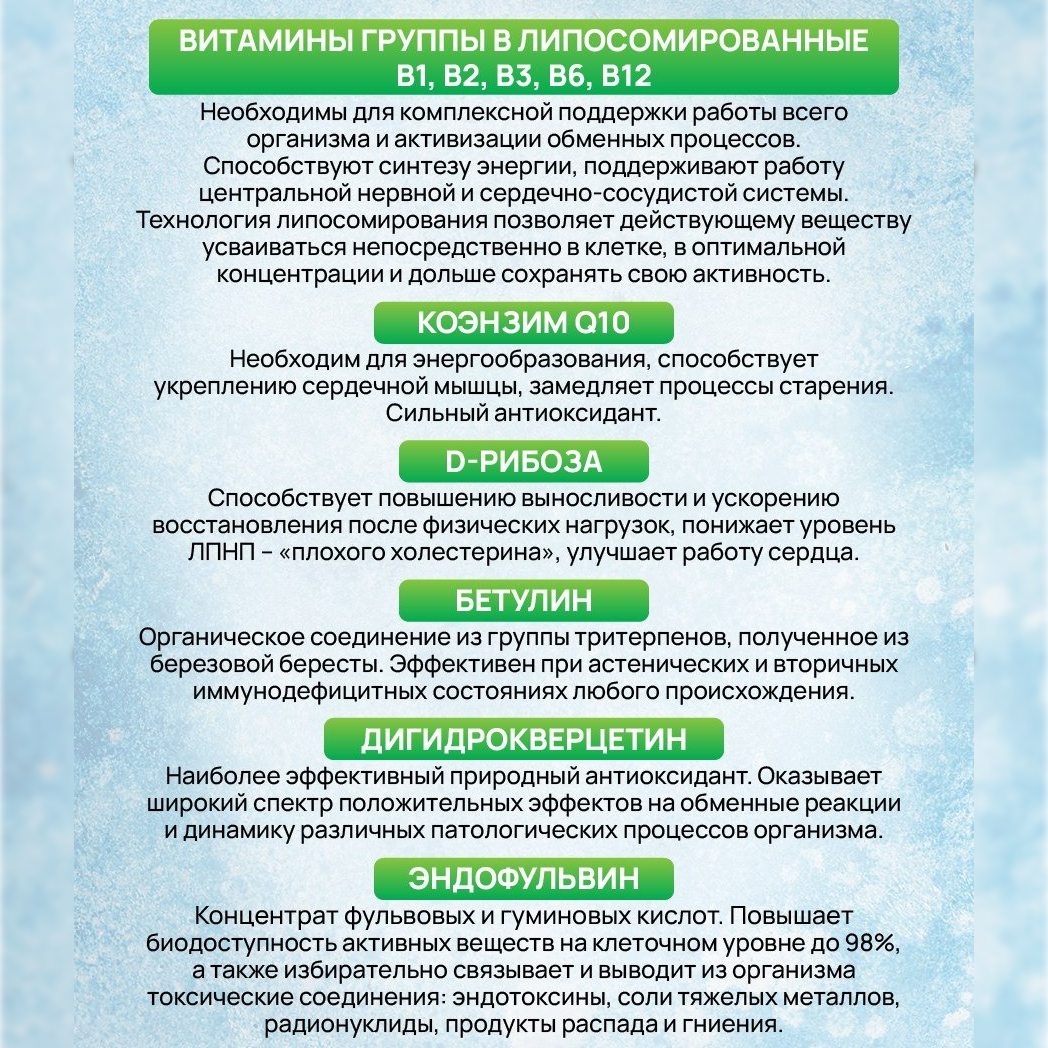 ВИТАМИНЫ ГРУППЫ В ЛИПОСОМИРОВАННЫЕ
В1, В2, В3, В6, В12

Необходимы для комплексной поддержки работы всего организма и активизации обменных процессов. Способствуют синтезу энергии, поддерживают работу центральной нервной и сердечно-сосудистой системы. Технология липосомирования позволяет действующему веществу усваиваться непосредственно в клетке, в оптимальной концентрации и дольше сохранять свою активность.

КОЭНЗИМ Q10

Необходим для энергообразования, способствует укреплению сердечной мышцы, замедляет процессы старения. Сильный антиоксидант.

D-РИБОЗА

Способствует повышению выносливости и ускорению восстановления после физических нагрузок, понижает уровень ЛПНП – «плохого холестерина», улучшает работу сердца.

БЕТУЛИН

Органическое соединение из группы тритерпенов, полученное из березовой бересты. Эффективен при астенических и вторичных иммунодефицитных состояниях любого происхождения.

ДИГИДРОКВЕРЦЕТИН

Наиболее эффективный природный антиоксидант. Оказывает широкий спектр положительных эффектов на обменные реакции и динамику различных патологических процессов организма.

ЭНДОФУЛЬВИН

Концентрат фульвовых и гуминовых кислот. Повышает биодоступность активных веществ на клеточном уровне до 98%, а также избирательно связывает и выводит из организма токсические соединения: эндотоксины, соли тяжелых металлов, радионуклиды, продукты распада и гниения.